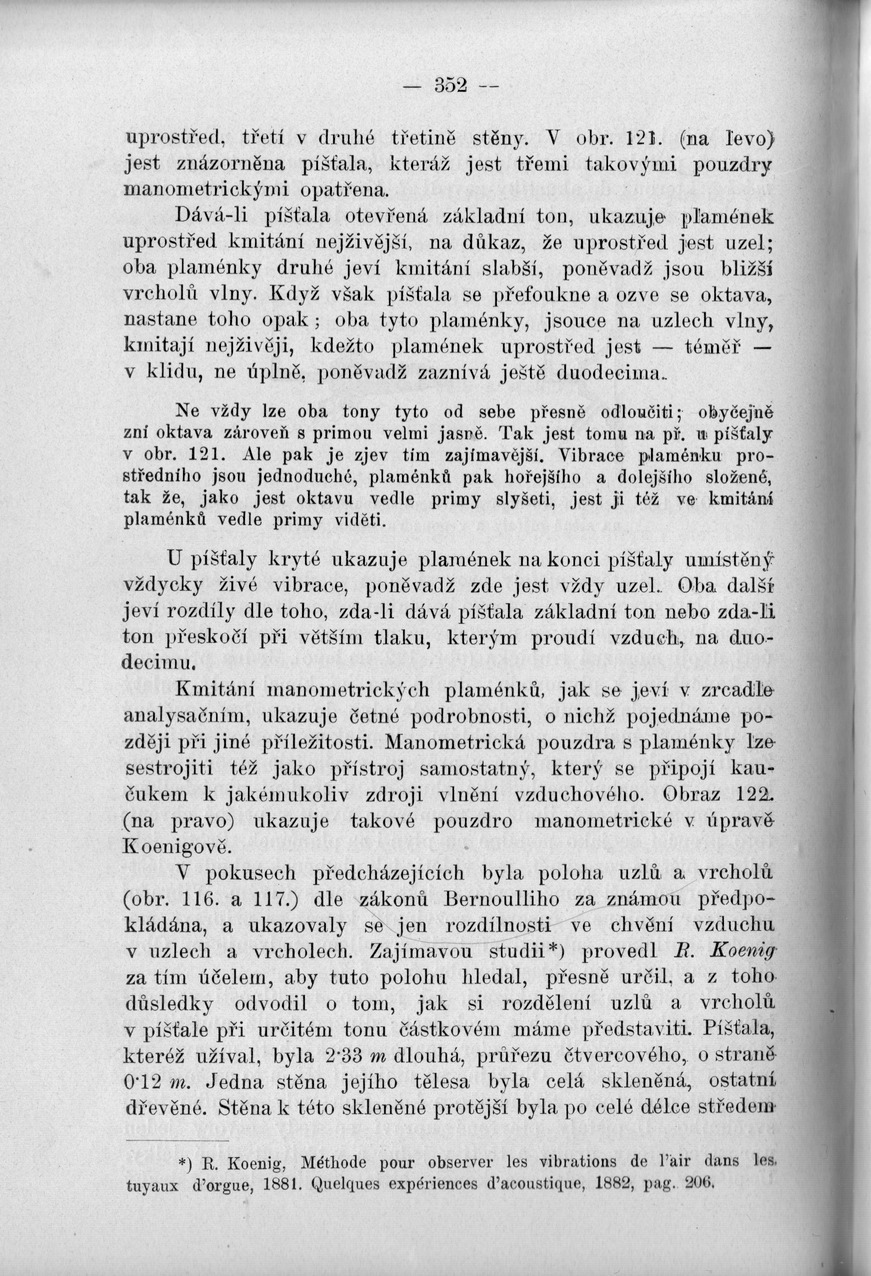 — 352 —

uprostřed, třetí v druhé třetině stěny. V obr. 121. (na levo) jest znázorněna píšťala, kteráž jest třemi takovými pouzdry manometrickými opatřena.

Dává-li píšťala otevřená základní ton, ukazuje plamének uprostřed kmitání nejživější, na důkaz, že uprostřed jest uzel; oba plaménky druhé jeví kmitání slabší, poněvadž jsou bližší vrcholů vlny. Když však píšťala se přefoukne a ozve se oktava, nastane toho opak; oba tyto plaménky, jsouce na uzlech vlny, kmitají nejživěji, kdežto plamének uprostřed jest — téměř — v klidu, ne úplně, poněvadž zaznívá ještě duodecima.

Ne vždy lze oba tony tyto od sebe přesně odloučiti; obyčejně zní oktava zároveň s primou velmi jasně. Tak jest tomu na př. u píšťaly v obr. 121. Ale pak je zjev tím zajímavější. Vibrace plaménku prostředního jsou jednoduché, plaménků pak hořejšího a dolejšího složené, tak že, jako jest oktavu vedle primy slyšeti, jest ji též ve kmitání plaménků vedle primy viděti.

U píšťaly kryté ukazuje plamének na konci píšťaly umístěný vždycky živé vibrace, poněvadž zde jest vždy uzel. Oba další jeví rozdíly dle toho, zda-li dává píšťala základní ton nebo zda-li ton přeskočí při větším tlaku, kterým proudí vzduch, na duodecimu.

Kmitání manometrických plaménků, jak se jeví v zrcadle analysačním, ukazuje četné podrobnosti, o nichž pojednáme později při jiné příležitosti. Manometrická pouzdra s plaménky lze sestrojiti též jako přístroj samostatný, který se připojí kaučukem k jakémukoliv zdroji vlnění vzduchového. Obraz 122. (na pravo) ukazuje takové pouzdro manometrické v úpravě Koenigově.

V pokusech předcházejících byla poloha uzlů a vrcholů (obr. 116. a 117.) dle zákonů Bernoulliho za známou předpokládána, a ukazovaly se jen rozdílnosti ve chvění vzduchu v uzlech a vrcholech. Zajímavou studii*) provedl R. Koenig za tím účelem, aby tuto polohu hledal, přesně určil, a z toho důsledky odvodil o tom, jak si rozdělení uzlů a vrcholů v píšťale při určitém tonu částkovém máme představiti. Píšťala, kteréž užíval, byla 2·33 m dlouhá, průřezu čtvercového, o straně 0·12 m. Jedna stěna jejího tělesa byla celá skleněná, ostatní dřevěné. Stěna k této skleněné protější byla po celé délce středem

*) R. Koenig, Méthode pour observer les vibrations de l'air dans les tuyaux d'orgue, 1881. Quelques expériences d'acoustique, 1882, pag. 206.